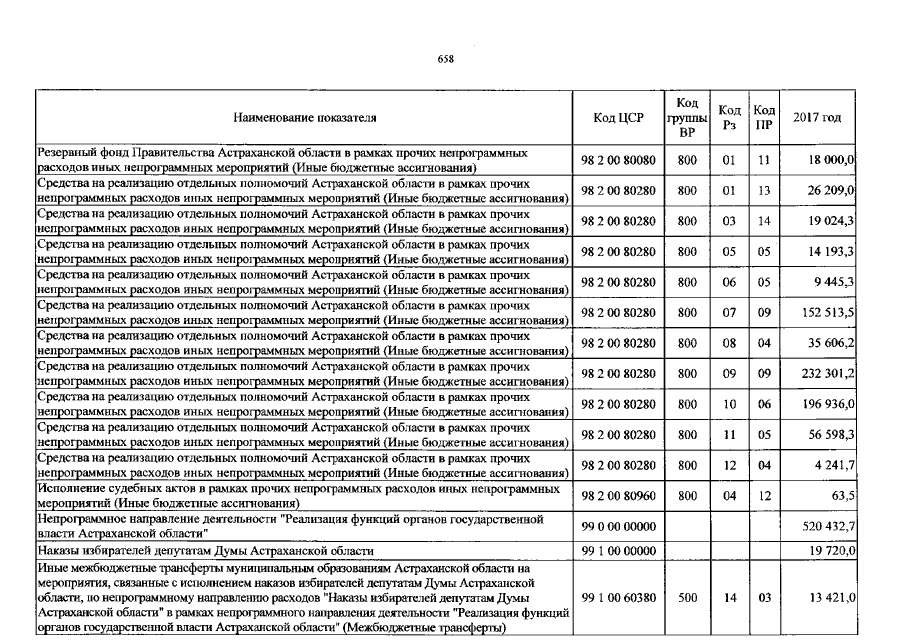 658

| Наименование показателя | Код ЦСР | Код группы ВР | Код Рз | Код ПР | 2017 год |
|---|---|---|---|---|---|
| Резервный фонд Правительства Астраханской области в рамках прочих непрограммных расходов иных непрограммных мероприятий (Иные бюджетные ассигнования) | 98 2 00 80080 | 800 | 01 | 11 | 18 000,0 |
| Средства на реализацию отдельных полномочий Астраханской области в рамках прочих непрограммных расходов иных непрограммных мероприятий (Иные бюджетные ассигнования) | 98 2 00 80280 | 800 | 01 | 13 | 26 209,0 |
| Средства на реализацию отдельных полномочий Астраханской области в рамках прочих непрограммных расходов иных непрограммных мероприятий (Иные бюджетные ассигнования) | 98 2 00 80280 | 800 | 03 | 14 | 19 024,3 |
| Средства на реализацию отдельных полномочий Астраханской области в рамках прочих непрограммных расходов иных непрограммных мероприятий (Иные бюджетные ассигнования) | 98 2 00 80280 | 800 | 05 | 05 | 14 193,3 |
| Средства на реализацию отдельных полномочий Астраханской области в рамках прочих непрограммных расходов иных непрограммных мероприятий (Иные бюджетные ассигнования) | 98 2 00 80280 | 800 | 06 | 05 | 9 445,3 |
| Средства на реализацию отдельных полномочий Астраханской области в рамках прочих непрограммных расходов иных непрограммных мероприятий (Иные бюджетные ассигнования) | 98 2 00 80280 | 800 | 07 | 09 | 152 513,5 |
| Средства на реализацию отдельных полномочий Астраханской области в рамках прочих непрограммных расходов иных непрограммных мероприятий (Иные бюджетные ассигнования) | 98 2 00 80280 | 800 | 08 | 04 | 35 606,2 |
| Средства на реализацию отдельных полномочий Астраханской области в рамках прочих непрограммных расходов иных непрограммных мероприятий (Иные бюджетные ассигнования) | 98 2 00 80280 | 800 | 09 | 09 | 232 301,2 |
| Средства на реализацию отдельных полномочий Астраханской области в рамках прочих непрограммных расходов иных непрограммных мероприятий (Иные бюджетные ассигнования) | 98 2 00 80280 | 800 | 10 | 06 | 196 936,0 |
| Средства на реализацию отдельных полномочий Астраханской области в рамках прочих непрограммных расходов иных непрограммных мероприятий (Иные бюджетные ассигнования) | 98 2 00 80280 | 800 | 11 | 05 | 56 598,3 |
| Средства на реализацию отдельных полномочий Астраханской области в рамках прочих непрограммных расходов иных непрограммных мероприятий (Иные бюджетные ассигнования) | 98 2 00 80280 | 800 | 12 | 04 | 4 241,7 |
| Исполнение судебных актов в рамках прочих непрограммных расходов иных непрограммных мероприятий (Иные бюджетные ассигнования) | 98 2 00 80960 | 800 | 04 | 12 | 63,5 |
| Непрограммное направление деятельности "Реализация функций органов государственной власти Астраханской области" | 99 0 00 00000 | | | | 520 432,7 |
| Наказы избирателей депутатам Думы Астраханской области | 99 1 00 00000 | | | | 19 720,0 |
| Иные межбюджетные трансферты муниципальным образованиям Астраханской области на мероприятия, связанные с исполнением наказов избирателей депутатам Думы Астраханской области, по непрограммному направлению расходов "Наказы избирателей депутатам Думы Астраханской области" в рамках непрограммного направления деятельности "Реализация функций органов государственной власти Астраханской области" (Межбюджетные трансферты) | 99 1 00 60380 | 500 | 14 | 03 | 13 421,0 |